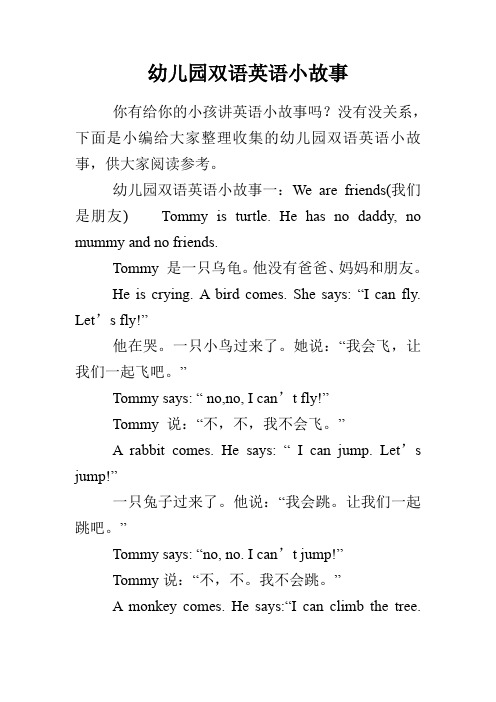 幼儿园双语英语小故事

你有给你的小孩讲英语小故事吗？没有没关系，下面是小编给大家整理收集的幼儿园双语英语小故事，供大家阅读参考。

幼儿园双语英语小故事一：We are friends(我们是朋友)　Tommy is turtle. He has no daddy, no mummy and no friends.

Tommy 是一只乌龟。他没有爸爸、妈妈和朋友。

He is crying. A bird comes. She says: “I can fly. Let’s fly!”

他在哭。一只小鸟过来了。她说：“我会飞，让我们一起飞吧。”

Tommy says: “ no,no, I can’t fly!”

Tommy 说：“不，不，我不会飞。”

A rabbit comes. He says: “ I can jump. Let’s jump!”

一只兔子过来了。他说：“我会跳。让我们一起跳吧。”

Tommy says: “no, no. I can’t jump!”

Tommy 说：“不，不。我不会跳。”

A monkey comes. He says:“I can climb the tree.